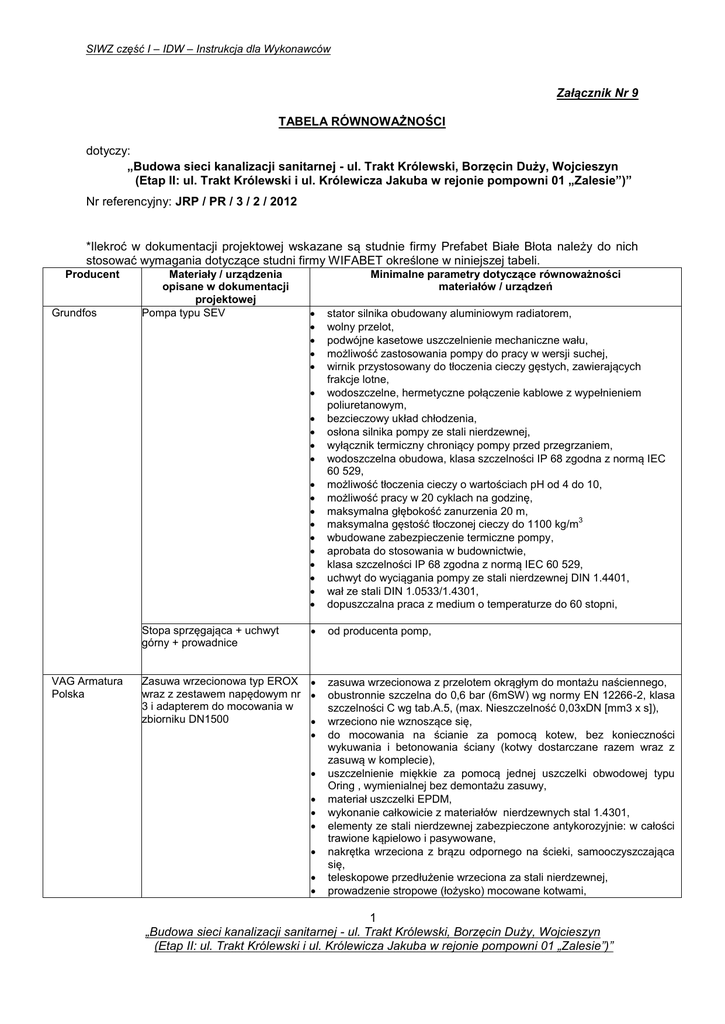 SIWZ część I – IDW – Instrukcja dla Wykonawców

Załącznik Nr 9

TABELA RÓWNOWAŻNOŚCI

dotyczy:
„Budowa sieci kanalizacji sanitarnej - ul. Trakt Królewski, Borzęcin Duży, Wojcieszyn (Etap II: ul. Trakt Królewski i ul. Królewicza Jakuba w rejonie pompowni 01 „Zalesie")"

Nr referencyjny: JRP / PR / 3 / 2 / 2012

*Ilekroć w dokumentacji projektowej wskazane są studnie firmy Prefabet Białe Błota należy do nich stosować wymagania dotyczące studni firmy WIFABET określone w niniejszej tabeli.

| Producent | Materiały / urządzenia opisane w dokumentacji projektowej | Minimalne parametry dotyczące równoważności materiałów / urządzeń |
|---|---|---|
| Grundfos | Pompa typu SEV | • stator silnika obudowany aluminiowym radiatorem, • wolny przelot, • podwójne kasetowe uszczelnienie mechaniczne wału, • możliwość zastosowania pompy do pracy w wersji suchej, • wirnik przystosowany do tłoczenia cieczy gęstych, zawierających frakcje lotne, • wodoszczelne, hermetyczne połączenie kablowe z wypełnieniem poliuretanowym, • bezcieczowy układ chłodzenia, • osłona silnika pompy ze stali nierdzewnej, • wyłącznik termiczny chroniący pompy przed przegrzaniem, • wodoszczelna obudowa, klasa szczelności IP 68 zgodna z normą IEC 60 529, • możliwość tłoczenia cieczy o wartościach pH od 4 do 10, • możliwość pracy w 20 cyklach na godzinę, • maksymalna głębokość zanurzenia 20 m, • maksymalna gęstość tłoczonej cieczy do 1100 kg/m$^3$ • wbudowane zabezpieczenie termiczne pompy, • aprobata do stosowania w budownictwie, • klasa szczelności IP 68 zgodna z normą IEC 60 529, • uchwyt do wyciągania pompy ze stali nierdzewnej DIN 1.4401, • wał ze stali DIN 1.0533/1.4301, • dopuszczalna praca z medium o temperaturze do 60 stopni, |
| | Stopa sprzęgająca + uchwyt górny + prowadnice | • od producenta pomp, |
| VAG Armatura Polska | Zasuwa wrzecionowa typ EROX wraz z zestawem napędowym nr 3 i adapterem do mocowania w zbiorniku DN1500 | • zasuwa wrzecionowa z przelotem okrągłym do montażu naściennego, • obustronnie szczelna do 0,6 bar (6mSW) wg normy EN 12266-2, klasa szczelności C wg tab.A.5, (max. Nieszczelność 0,03xDN [mm3 x s]), • wrzeciono nie wznoszące się, • do mocowania na ścianie za pomocą kotew, bez konieczności wykuwania i betonowania ściany (kotwy dostarczane razem wraz z zasuwą w komplecie), • uszczelnienie miękkie za pomocą jednej uszczelki obwodowej typu Oring , wymienialnej bez demontażu zasuwy, • materiał uszczelki EPDM, • wykonanie całkowicie z materiałów nierdzewnych stal 1.4301, • elementy ze stali nierdzewnej zabezpieczone antykorozyjnie: w całości trawione kąpielowo i pasywowane, • nakrętka wrzeciona z brązu odpornego na ścieki, samooczyszczająca się, • teleskopowe przedłużenie wrzeciona za stali nierdzewnej, • prowadzenie stropowe (łożysko) mocowane kotwami, |

1
„Budowa sieci kanalizacji sanitarnej - ul. Trakt Królewski, Borzęcin Duży, Wojcieszyn (Etap II: ul. Trakt Królewski i ul. Królewicza Jakuba w rejonie pompowni 01 „Zalesie")"